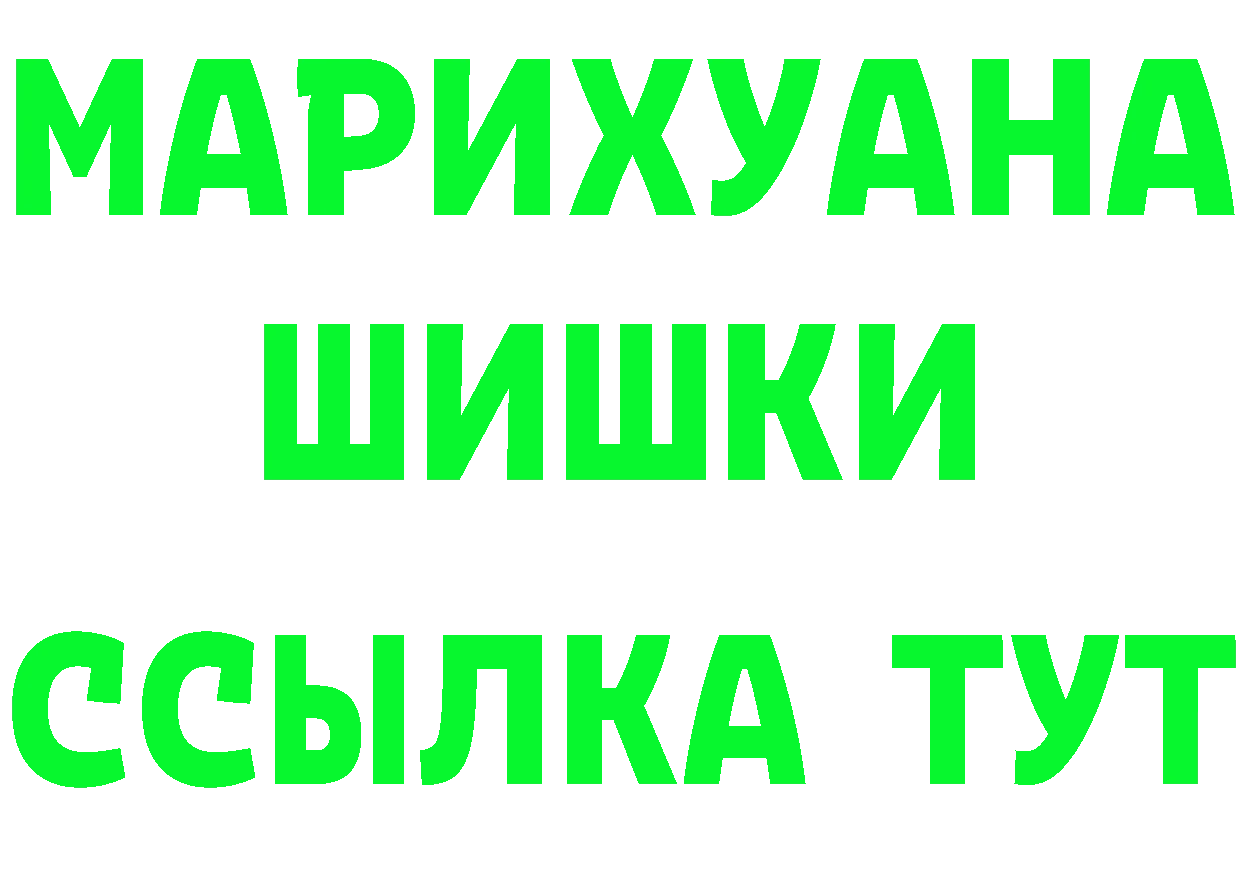 МАРИХУАНА
ШИШКИ
ССЫЛКА ТУТ